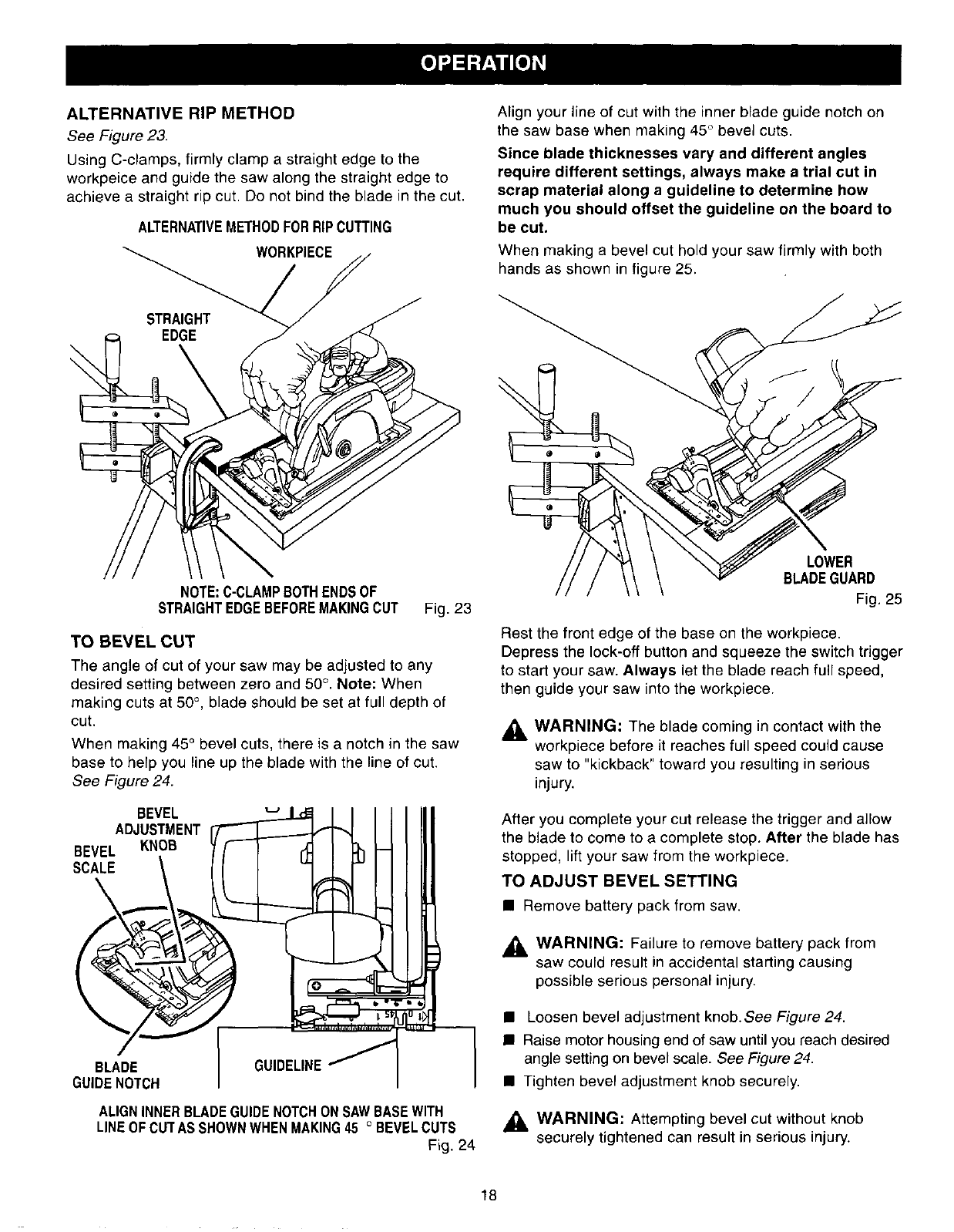 OPERATION

ALTERNATIVE RIP METHOD
See Figure 23.

Using C-clamps, firmly clamp a straight edge to the workpeice and guide the saw along the straight edge to achieve a straight rip cut. Do not bind the blade in the cut.

ALTERNATIVE METHOD FOR RIP CUTTING

WORKPIECE

STRAIGHT EDGE

NOTE: C-CLAMP BOTH ENDS OF STRAIGHT EDGE BEFORE MAKING CUT Fig. 23

TO BEVEL CUT

The angle of cut of your saw may be adjusted to any desired setting between zero and 50°. Note: When making cuts at 50°, blade should be set at full depth of cut.

When making 45° bevel cuts, there is a notch in the saw base to help you line up the blade with the line of cut. See Figure 24.

BEVEL ADJUSTMENT KNOB

BEVEL SCALE

BLADE GUIDE NOTCH

GUIDELINE

ALIGN INNER BLADE GUIDE NOTCH ON SAW BASE WITH LINE OF CUT AS SHOWN WHEN MAKING 45 ° BEVEL CUTS
Fig. 24

Align your line of cut with the inner blade guide notch on the saw base when making 45° bevel cuts.

Since blade thicknesses vary and different angles require different settings, always make a trial cut in scrap material along a guideline to determine how much you should offset the guideline on the board to be cut.

When making a bevel cut hold your saw firmly with both hands as shown in figure 25.

LOWER BLADE GUARD
Fig. 25

Rest the front edge of the base on the workpiece. Depress the lock-off button and squeeze the switch trigger to start your saw. Always let the blade reach full speed, then guide your saw into the workpiece.

WARNING: The blade coming in contact with the workpiece before it reaches full speed could cause saw to "kickback" toward you resulting in serious injury.

After you complete your cut release the trigger and allow the blade to come to a complete stop. After the blade has stopped, lift your saw from the workpiece.

TO ADJUST BEVEL SETTING

■ Remove battery pack from saw.

WARNING: Failure to remove battery pack from saw could result in accidental starting causing possible serious personal injury.

■ Loosen bevel adjustment knob. See Figure 24.
■ Raise motor housing end of saw until you reach desired angle setting on bevel scale. See Figure 24.
■ Tighten bevel adjustment knob securely.

WARNING: Attempting bevel cut without knob securely tightened can result in serious injury.

18